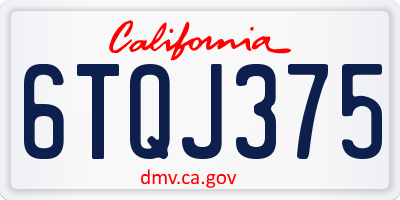 California

6TQJ375

dmv.ca.gov